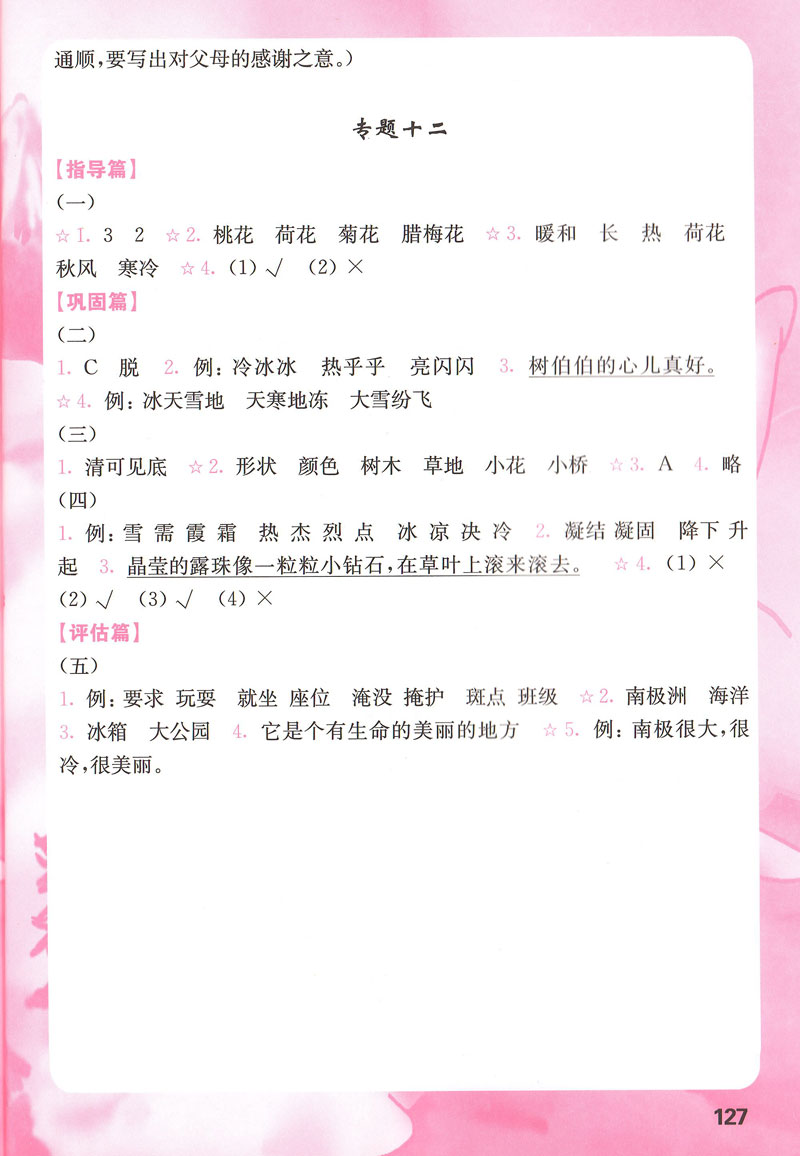 通顺，要写出对父母的感谢之意。）

专题十二

【指导篇】
（一）
☆1. 3 2 ☆2. 桃花 荷花 菊花 腊梅花 ☆3. 暖和 长 热 荷花 秋风 寒冷 ☆4. （1）√ （2）×

【巩固篇】
（二）
1. C 脱 2. 例：冷冰冰 热乎乎 亮闪闪 3. 树伯伯的心儿真好。 ☆4. 例：冰天雪地 天寒地冻 大雪纷飞
（三）
1. 清可见底 ☆2. 形状 颜色 树木 草地 小花 小桥 ☆3. A 4. 略
（四）
1. 例：雪 需 霞 霜 热 杰 烈 点 冰 凉 决 冷 2. 凝结 凝固 降下 升起 3. 晶莹的露珠像一粒粒小钻石，在草叶上滚来滚去。 ☆4. （1）× （2）√ （3）√ （4）×

【评估篇】
（五）
1. 例：要求 玩耍 就坐 座位 淹没 掩护 斑点 班级 ☆2. 南极洲 海洋 3. 冰箱 大公园 4. 它是个有生命的美丽的地方 ☆5. 例：南极很大，很冷，很美丽。

127